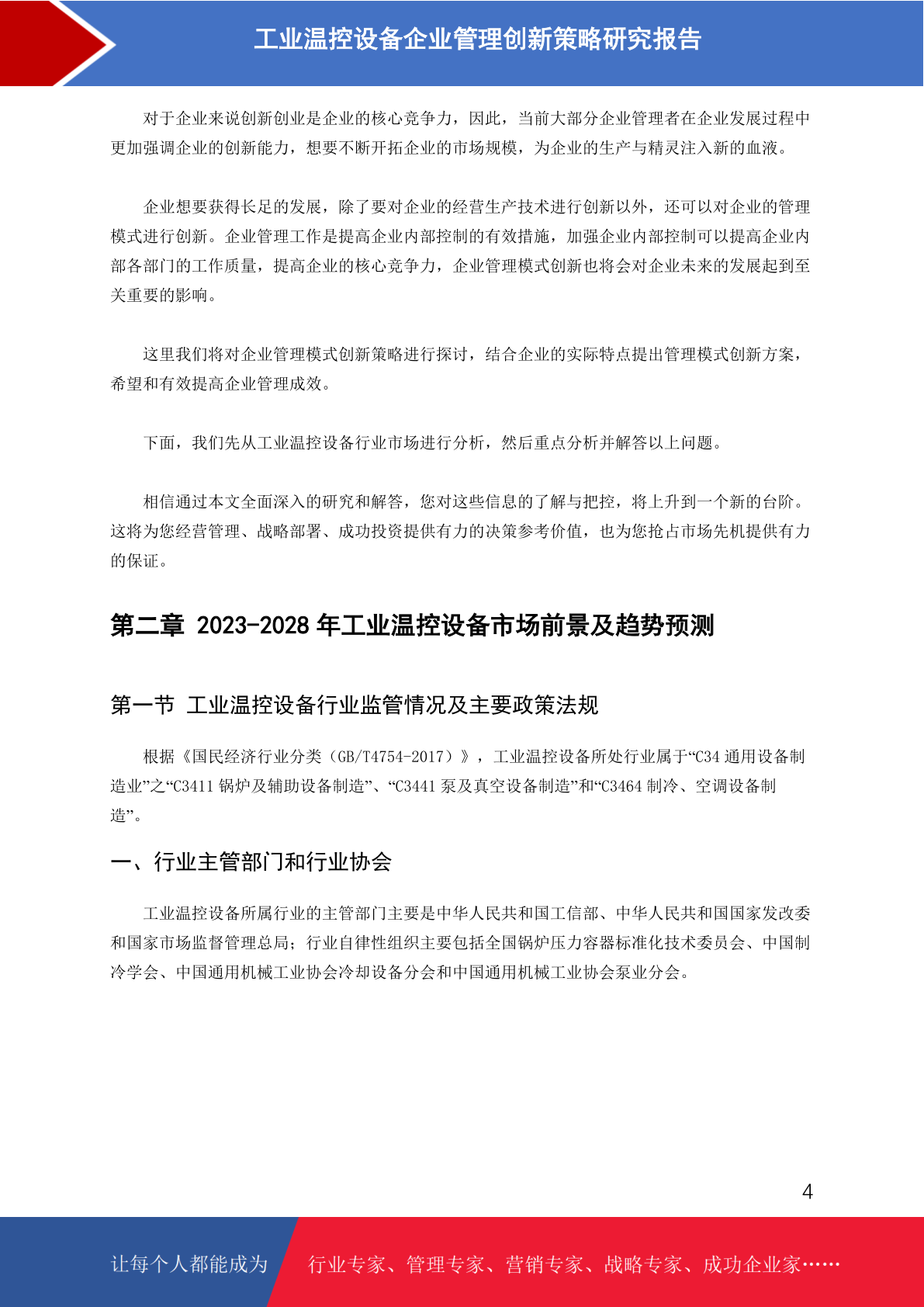 工业温控设备企业管理创新策略研究报告

对于企业来说创新创业是企业的核心竞争力，因此，当前大部分企业管理者在企业发展过程中更加强调企业的创新能力，想要不断开拓企业的市场规模，为企业的生产与精灵注入新的血液。

企业想要获得长足的发展，除了要对企业的经营生产技术进行创新以外，还可以对企业的管理模式进行创新。企业管理工作是提高企业内部控制的有效措施，加强企业内部控制可以提高企业内部各部门的工作质量，提高企业的核心竞争力，企业管理模式创新也将会对企业未来的发展起到至关重要的影响。

这里我们将对企业管理模式创新策略进行探讨，结合企业的实际特点提出管理模式创新方案，希望和有效提高企业管理成效。

下面，我们先从工业温控设备行业市场进行分析，然后重点分析并解答以上问题。

相信通过本文全面深入的研究和解答，您对这些信息的了解与把控，将上升到一个新的台阶。这将为您经营管理、战略部署、成功投资提供有力的决策参考价值，也为您抢占市场先机提供有力的保证。

第二章 2023-2028 年工业温控设备市场前景及趋势预测

第一节 工业温控设备行业监管情况及主要政策法规

根据《国民经济行业分类（GB/T4754-2017）》，工业温控设备所处行业属于“C34 通用设备制造业”之“C3411 锅炉及辅助设备制造”、“C3441 泵及真空设备制造”和“C3464 制冷、空调设备制造”。

一、行业主管部门和行业协会

工业温控设备所属行业的主管部门主要是中华人民共和国工信部、中华人民共和国国家发改委和国家市场监督管理总局；行业自律性组织主要包括全国锅炉压力容器标准化技术委员会、中国制冷学会、中国通用机械工业协会冷却设备分会和中国通用机械工业协会泵业分会。

4

让每个人都能成为 行业专家、管理专家、营销专家、战略专家、成功企业家……